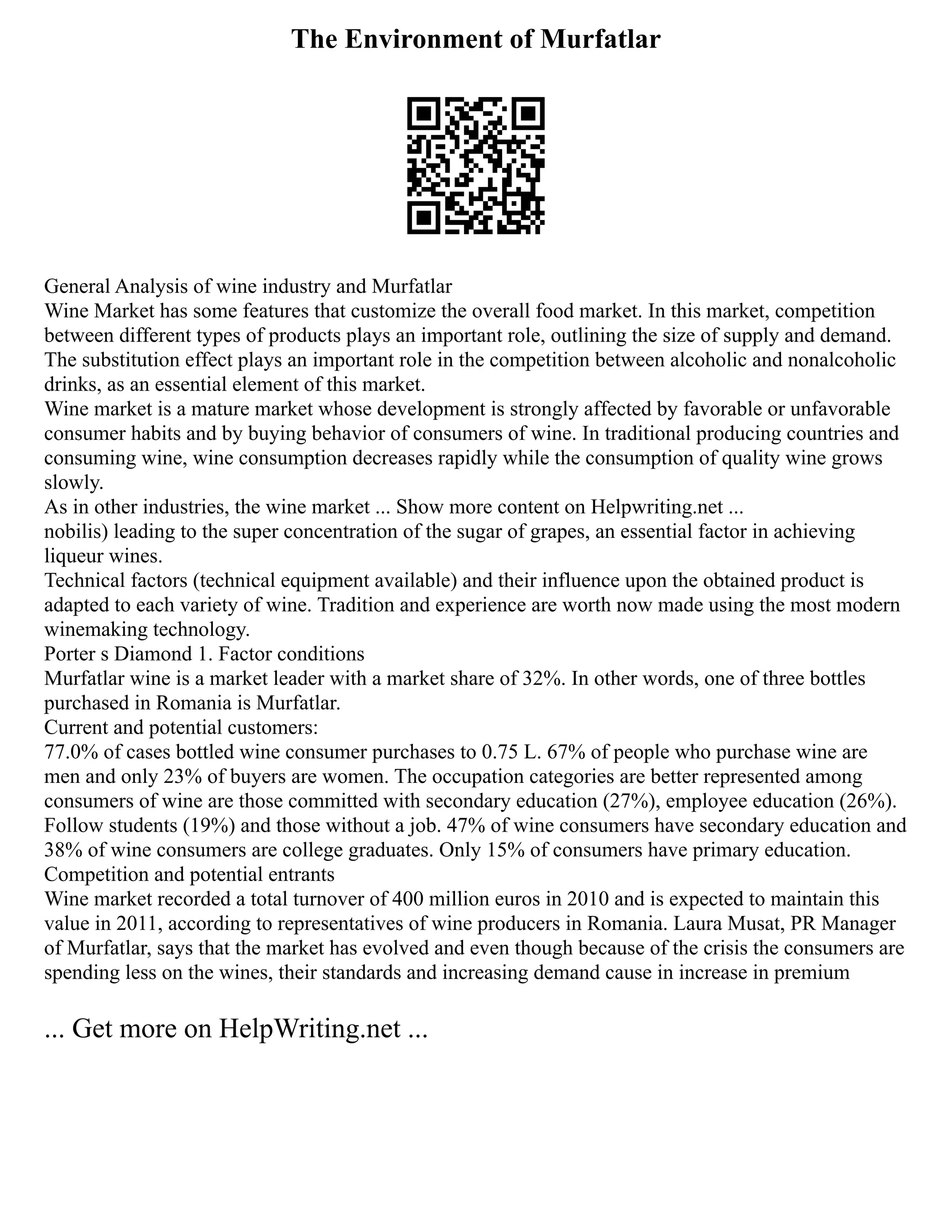 The Environment of Murfatlar

General Analysis of wine industry and Murfatlar
Wine Market has some features that customize the overall food market. In this market, competition between different types of products plays an important role, outlining the size of supply and demand. The substitution effect plays an important role in the competition between alcoholic and nonalcoholic drinks, as an essential element of this market.
Wine market is a mature market whose development is strongly affected by favorable or unfavorable consumer habits and by buying behavior of consumers of wine. In traditional producing countries and consuming wine, wine consumption decreases rapidly while the consumption of quality wine grows slowly.
As in other industries, the wine market ... Show more content on Helpwriting.net ...
nobilis) leading to the super concentration of the sugar of grapes, an essential factor in achieving liqueur wines.
Technical factors (technical equipment available) and their influence upon the obtained product is adapted to each variety of wine. Tradition and experience are worth now made using the most modern winemaking technology.
Porter s Diamond 1. Factor conditions
Murfatlar wine is a market leader with a market share of 32%. In other words, one of three bottles purchased in Romania is Murfatlar.
Current and potential customers:
77.0% of cases bottled wine consumer purchases to 0.75 L. 67% of people who purchase wine are men and only 23% of buyers are women. The occupation categories are better represented among consumers of wine are those committed with secondary education (27%), employee education (26%). Follow students (19%) and those without a job. 47% of wine consumers have secondary education and 38% of wine consumers are college graduates. Only 15% of consumers have primary education.
Competition and potential entrants
Wine market recorded a total turnover of 400 million euros in 2010 and is expected to maintain this value in 2011, according to representatives of wine producers in Romania. Laura Musat, PR Manager of Murfatlar, says that the market has evolved and even though because of the crisis the consumers are spending less on the wines, their standards and increasing demand cause in increase in premium

... Get more on HelpWriting.net ...